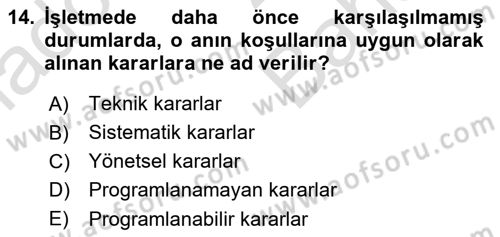 14. İşletmede daha önce karşılaşılmamış durumlarda, o anın koşullarına uygun olarak alınan kararlara ne ad verilir?

A) Teknik kararlar
B) Sistematik kararlar
C) Yönetsel kararlar
D) Programlanamayan kararlar
E) Programlanabilir kararlar

www.aofsoru.com
www.aofsoru.com
www.aofsoru.com
www.aofsoru.com